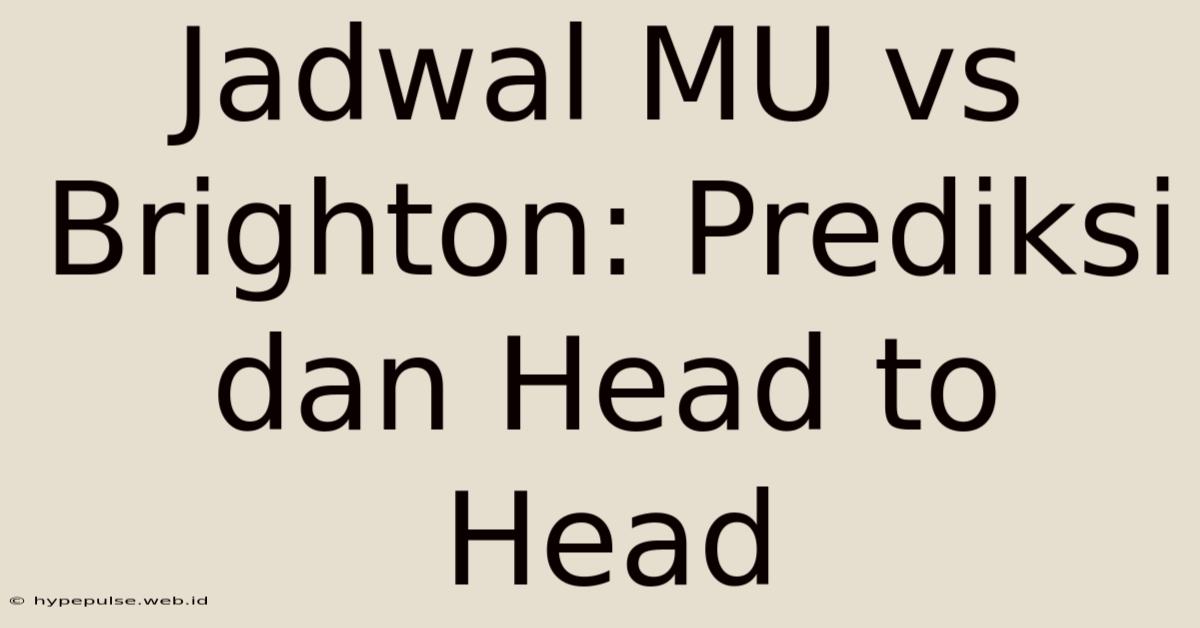 Jadwal MU vs Brighton: Prediksi dan Head to Head

© hypepulse.web.id